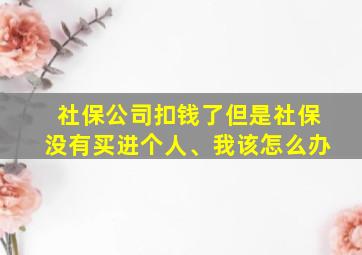 社保公司扣钱了但是社保没有买进个人、我该怎么办